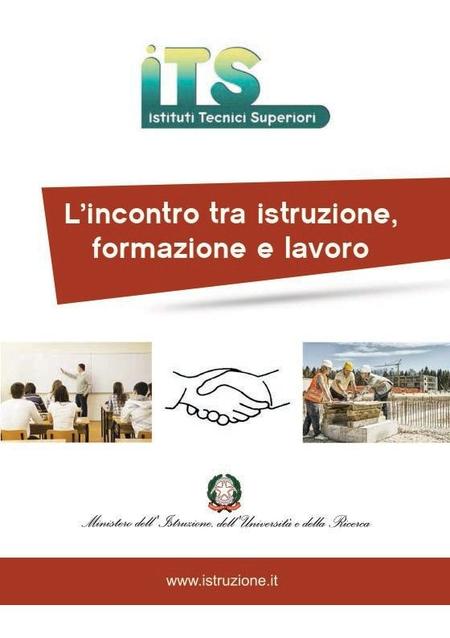 iTS
Istituti Tecnici Superiori

L'incontro tra istruzione, formazione e lavoro

Ministero dell'Istruzione, dell'Università e della Ricerca

www.istruzione.it